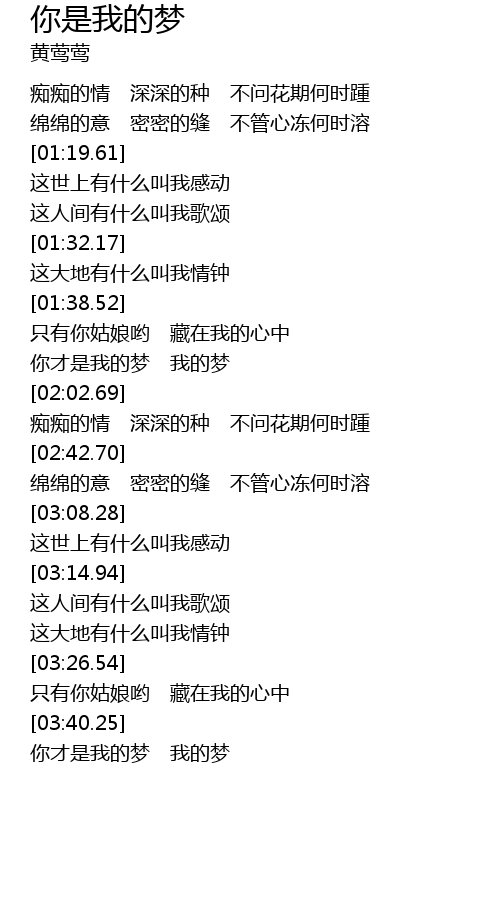 你是我的梦
黄莺莺

痴痴的情　深深的种　不问花期何时踵
绵绵的意　密密的缝　不管心冻何时溶
[01:19.61]
这世上有什么叫我感动
这人间有什么叫我歌颂
[01:32.17]
这大地有什么叫我情钟
[01:38.52]
只有你姑娘哟　藏在我的心中
你才是我的梦　我的梦
[02:02.69]
痴痴的情　深深的种　不问花期何时踵
[02:42.70]
绵绵的意　密密的缝　不管心冻何时溶
[03:08.28]
这世上有什么叫我感动
[03:14.94]
这人间有什么叫我歌颂
这大地有什么叫我情钟
[03:26.54]
只有你姑娘哟　藏在我的心中
[03:40.25]
你才是我的梦　我的梦